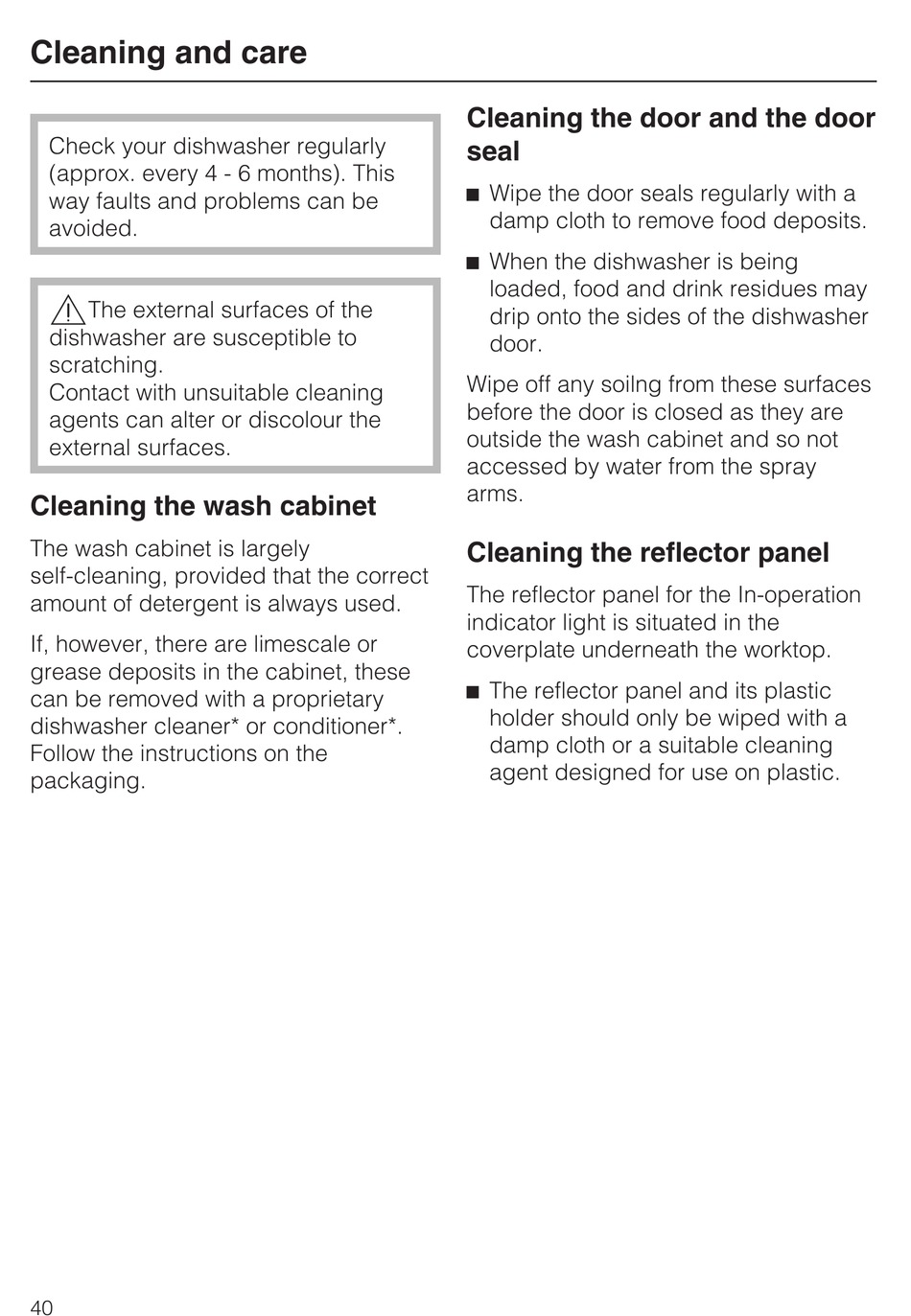 Cleaning and care

Check your dishwasher regularly (approx. every 4 - 6 months). This way faults and problems can be avoided.

The external surfaces of the dishwasher are susceptible to scratching.
Contact with unsuitable cleaning agents can alter or discolour the external surfaces.

Cleaning the wash cabinet

The wash cabinet is largely self-cleaning, provided that the correct amount of detergent is always used.

If, however, there are limescale or grease deposits in the cabinet, these can be removed with a proprietary dishwasher cleaner* or conditioner*. Follow the instructions on the packaging.

Cleaning the door and the door seal

■ Wipe the door seals regularly with a damp cloth to remove food deposits.

■ When the dishwasher is being loaded, food and drink residues may drip onto the sides of the dishwasher door.

Wipe off any soilng from these surfaces before the door is closed as they are outside the wash cabinet and so not accessed by water from the spray arms.

Cleaning the reflector panel

The reflector panel for the In-operation indicator light is situated in the coverplate underneath the worktop.

■ The reflector panel and its plastic holder should only be wiped with a damp cloth or a suitable cleaning agent designed for use on plastic.

40